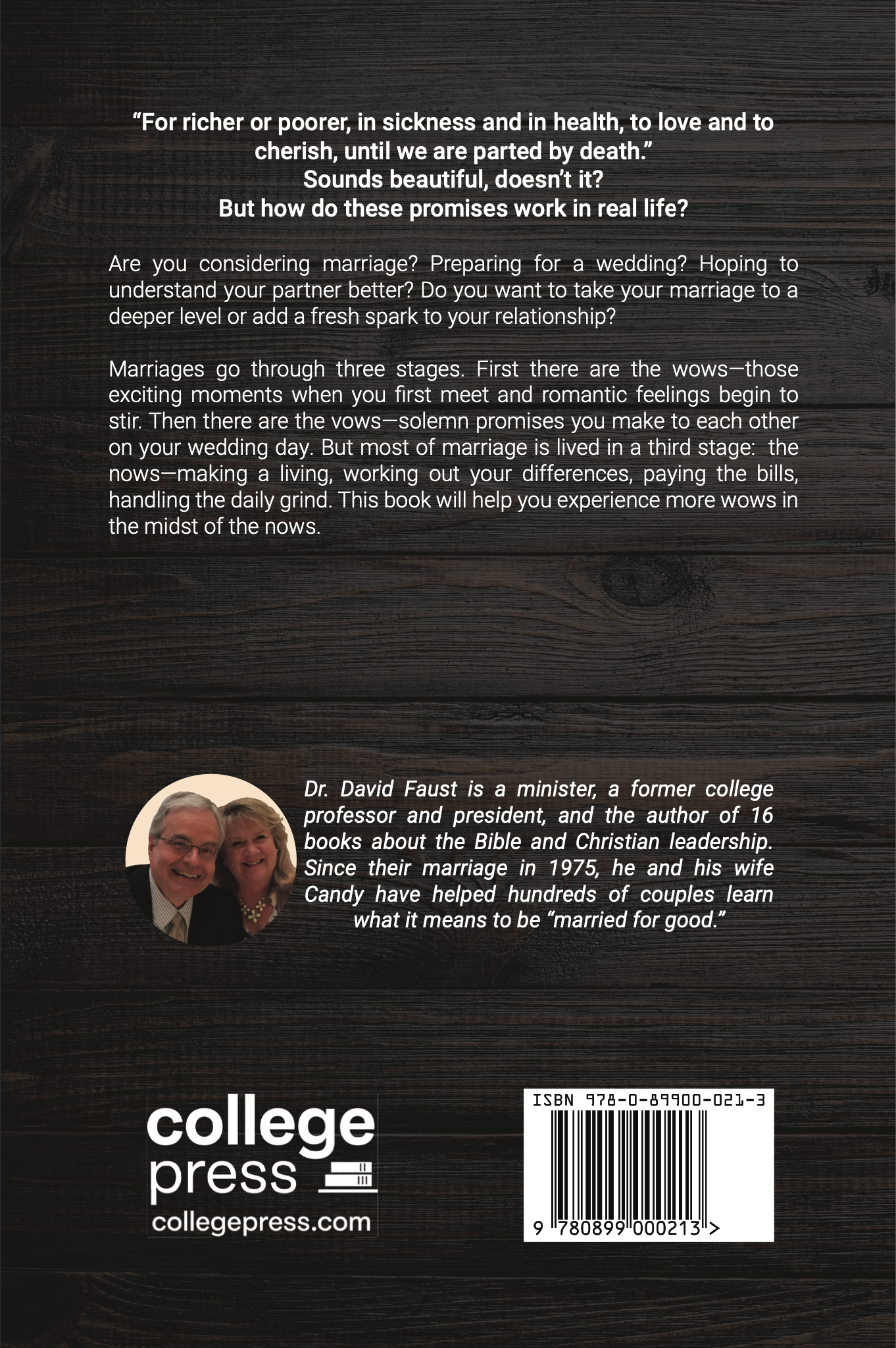 "For richer or poorer, in sickness and in health, to love and to cherish, until we are parted by death."
Sounds beautiful, doesn't it?
But how do these promises work in real life?

Are you considering marriage? Preparing for a wedding? Hoping to understand your partner better? Do you want to take your marriage to a deeper level or add a fresh spark to your relationship?

Marriages go through three stages. First there are the wows—those exciting moments when you first meet and romantic feelings begin to stir. Then there are the vows—solemn promises you make to each other on your wedding day. But most of marriage is lived in a third stage: the nows—making a living, working out your differences, paying the bills, handling the daily grind. This book will help you experience more wows in the midst of the nows.

Dr. David Faust is a minister, a former college professor and president, and the author of 16 books about the Bible and Christian leadership. Since their marriage in 1975, he and his wife Candy have helped hundreds of couples learn what it means to be "married for good."

college
press
collegepress.com

ISBN 978-0-89900-021-3
9 780899 000213 >